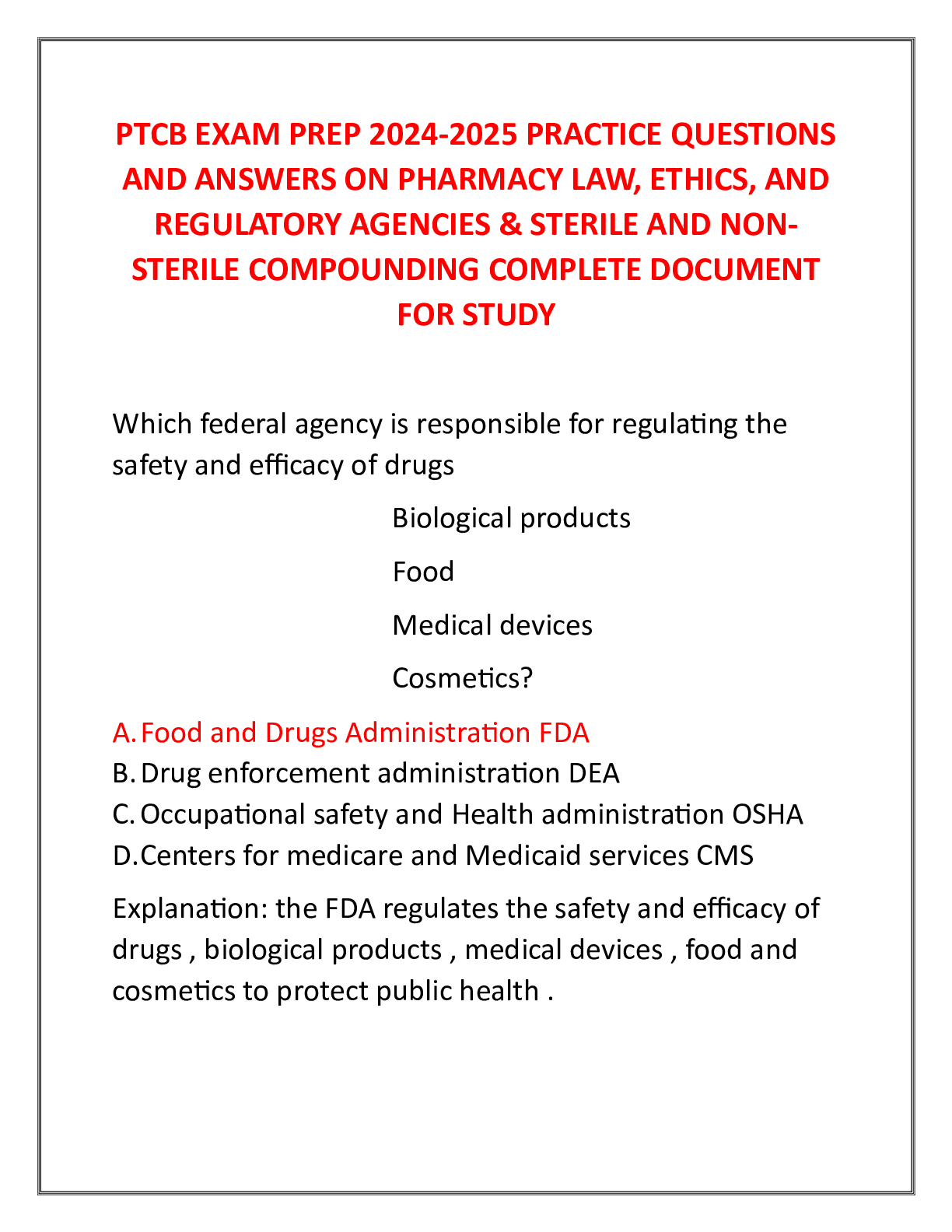 PTCB EXAM PREP 2024-2025 PRACTICE QUESTIONS AND ANSWERS ON PHARMACY LAW, ETHICS, AND REGULATORY AGENCIES & STERILE AND NON-STERILE COMPOUNDING COMPLETE DOCUMENT FOR STUDY

Which federal agency is responsible for regulating the safety and efficacy of drugs

Biological products

Food

Medical devices

Cosmetics?

A. Food and Drugs Administration FDA
B. Drug enforcement administration DEA
C. Occupational safety and Health administration OSHA
D. Centers for medicare and Medicaid services CMS

Explanation: the FDA regulates the safety and efficacy of drugs , biological products , medical devices , food and cosmetics to protect public health .